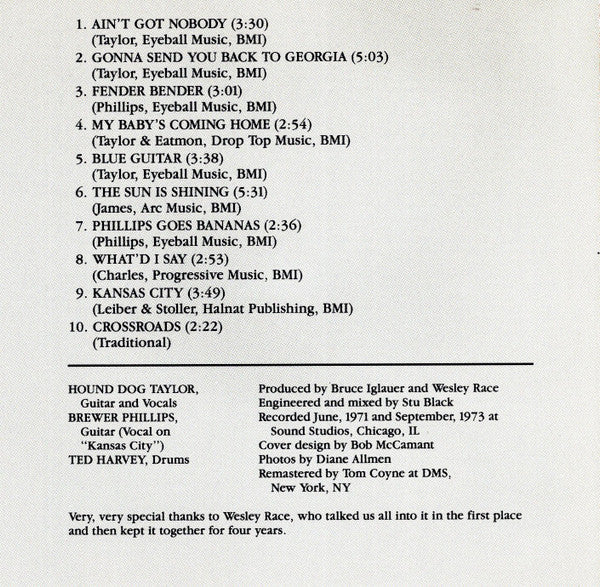 1. AIN'T GOT NOBODY (3:30)
(Taylor, Eyeball Music, BMI)
2. GONNA SEND YOU BACK TO GEORGIA (5:03)
(Taylor, Eyeball Music, BMI)
3. FENDER BENDER (3:01)
(Phillips, Eyeball Music, BMI)
4. MY BABY'S COMING HOME (2:54)
(Taylor & Eatmon, Drop Top Music, BMI)
5. BLUE GUITAR (3:38)
(Taylor, Eyeball Music, BMI)
6. THE SUN IS SHINING (5:31)
(James, Arc Music, BMI)
7. PHILLIPS GOES BANANAS (2:36)
(Phillips, Eyeball Music, BMI)
8. WHAT'D I SAY (2:53)
(Charles, Progressive Music, BMI)
9. KANSAS CITY (3:49)
(Leiber & Stoller, Halnat Publishing, BMI)
10. CROSSROADS (2:22)
(Traditional)

HOUND DOG TAYLOR,
Guitar and Vocals
BREWER PHILLIPS,
Guitar (Vocal on
"Kansas City")
TED HARVEY, Drums

Produced by Bruce Iglauer and Wesley Race
Engineered and mixed by Stu Black
Recorded June, 1971 and September, 1973 at
Sound Studios, Chicago, IL
Cover design by Bob McCamant
Photos by Diane Allmen
Remastered by Tom Coyne at DMS,
New York, NY

Very, very special thanks to Wesley Race, who talked us all into it in the first place and then kept it together for four years.